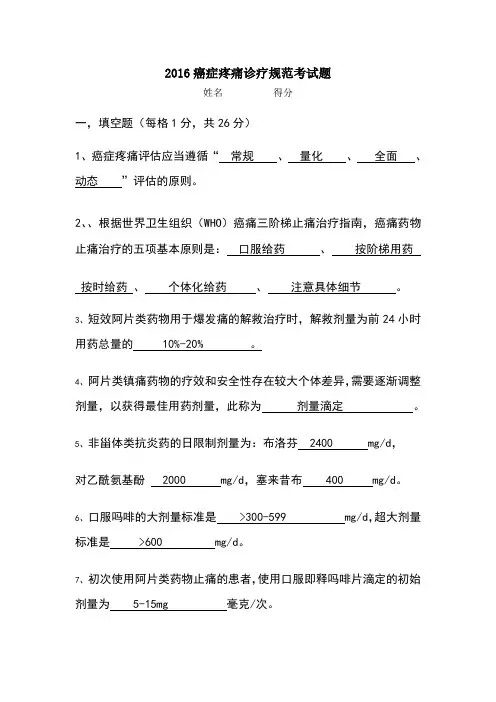 2016 癌症疼痛诊疗规范考试题

姓名　　　　得分

一，填空题（每格 1 分，共 26 分）

1、癌症疼痛评估应当遵循“ 常规 、 量化 、 全面 、 动态 ”评估的原则。

2、、根据世界卫生组织（WHO）癌痛三阶梯止痛治疗指南，癌痛药物止痛治疗的五项基本原则是： 口服给药 、 按阶梯用药 按时给药 、 个体化给药 、 注意具体细节 。

3、短效阿片类药物用于爆发痛的解救治疗时，解救剂量为前 24 小时用药总量的 10%-20% 。

4、阿片类镇痛药物的疗效和安全性存在较大个体差异，需要逐渐调整剂量，以获得最佳用药剂量，此称为 剂量滴定 。

5、非甾体类抗炎药的日限制剂量为：布洛芬 2400 mg/d，

对乙酰氨基酚 2000 mg/d，塞来昔布 400 mg/d。

6、口服吗啡的大剂量标准是 >300-599 mg/d，超大剂量标准是 >600 mg/d。

7、初次使用阿片类药物止痛的患者，使用口服即释吗啡片滴定的初始剂量为 5-15mg 毫克/次。